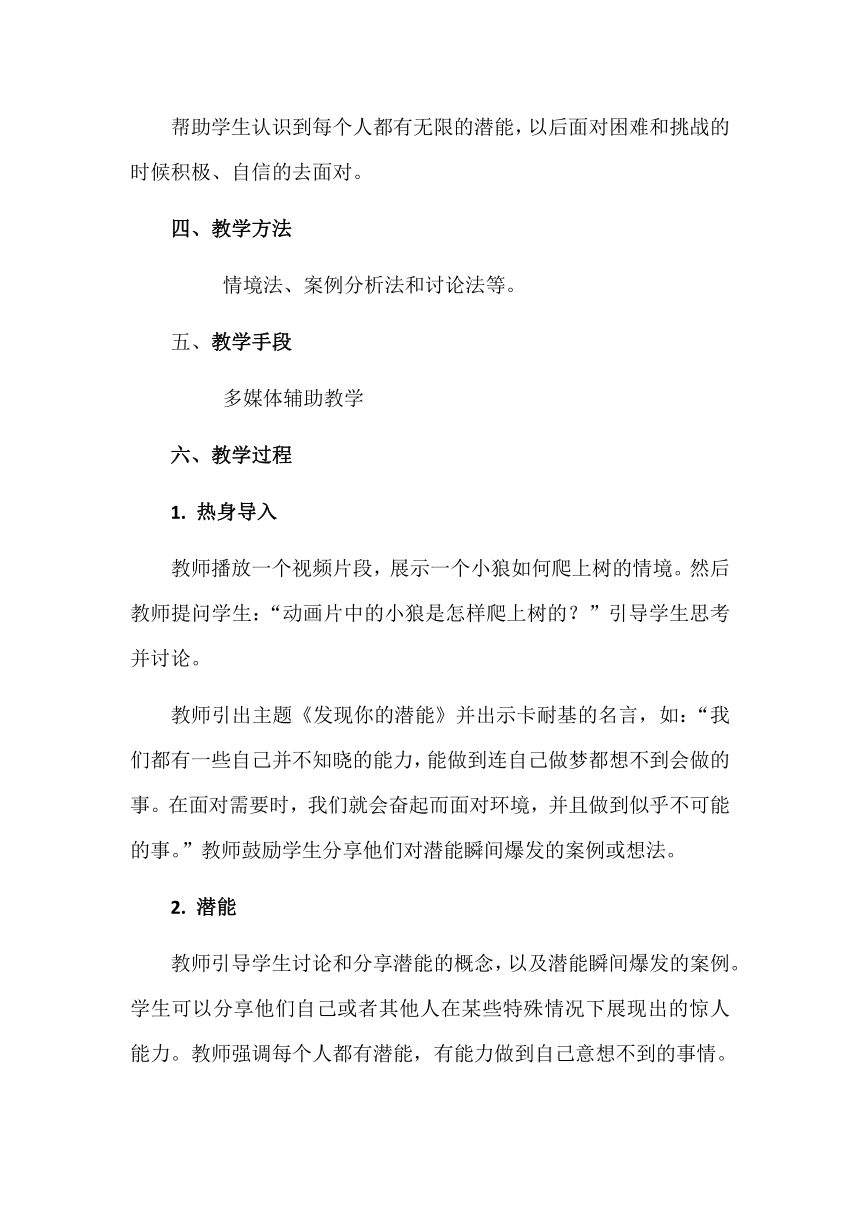 帮助学生认识到每个人都有无限的潜能，以后面对困难和挑战的时候积极、自信的去面对。

四、教学方法

情境法、案例分析法和讨论法等。

五、教学手段

多媒体辅助教学

六、教学过程

1. 热身导入

教师播放一个视频片段，展示一个小狼如何爬上树的情境。然后教师提问学生：“动画片中的小狼是怎样爬上树的？”引导学生思考并讨论。

教师引出主题《发现你的潜能》并出示卡耐基的名言，如：“我们都有一些自己并不知晓的能力，能做到连自己做梦都想不到会做的事。在面对需要时，我们就会奋起而面对环境，并且做到似乎不可能的事。”教师鼓励学生分享他们对潜能瞬间爆发的案例或想法。

2. 潜能

教师引导学生讨论和分享潜能的概念，以及潜能瞬间爆发的案例。学生可以分享他们自己或者其他人在某些特殊情况下展现出的惊人能力。教师强调每个人都有潜能，有能力做到自己意想不到的事情。